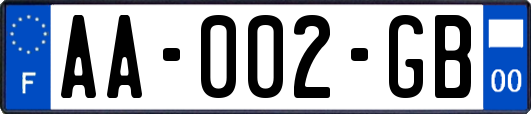 F
AA-002-GB
00